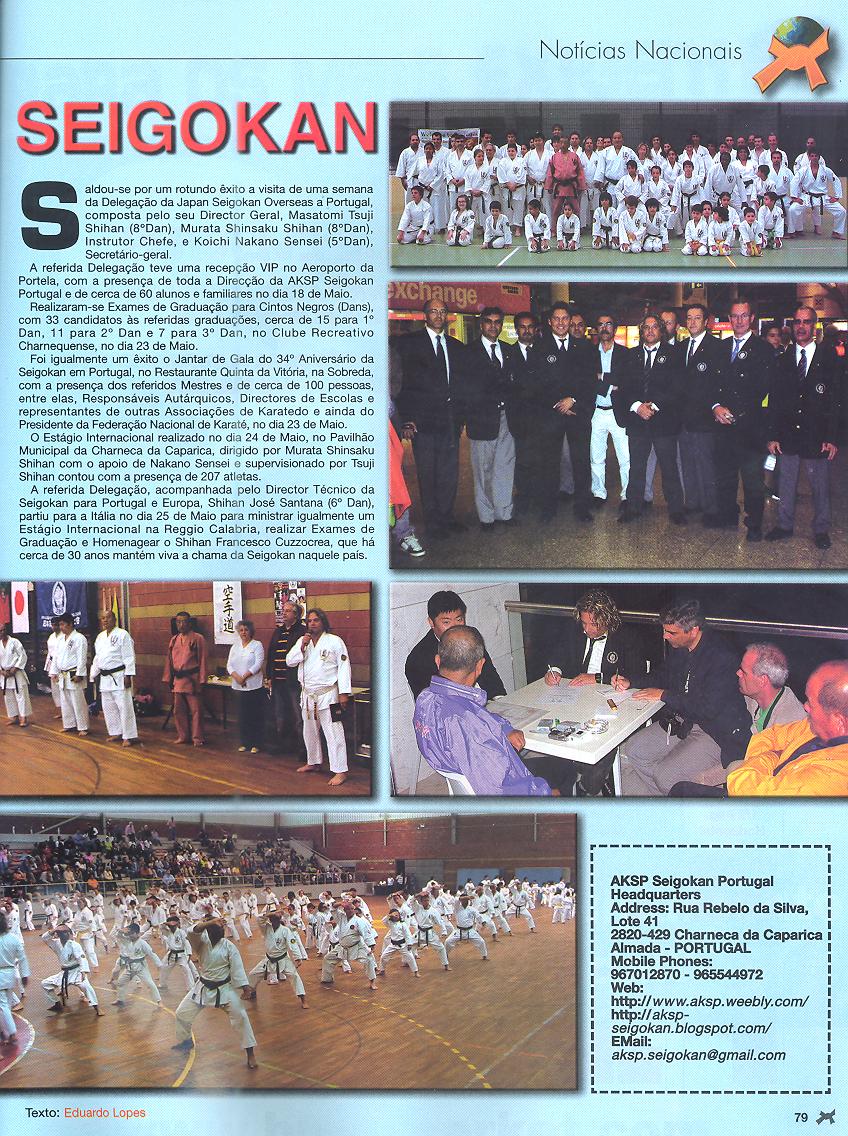 Notícias Nacionais

SEIGOKAN

Saldou-se por um rotundo êxito a visita de uma semana da Delegação da Japan Seigokan Overseas a Portugal, composta pelo seu Director Geral, Masatomi Tsuji Shihan (8ºDan), Murata Shinsaku Shihan (8ºDan), Instrutor Chefe, e Koichi Nakano Sensei (5ºDan), Secretário-geral.

A referida Delegação teve uma recepção VIP no Aeroporto da Portela, com a presença de toda a Direcção da AKSP Seigokan Portugal e de cerca de 60 alunos e familiares no dia 18 de Maio.

Realizaram-se Exames de Graduação para Cintos Negros (Dans), com 33 candidatos às referidas graduações, cerca de 15 para 1º Dan, 11 para 2º Dan e 7 para 3º Dan, no Clube Recreativo Charnequense, no dia 23 de Maio.

Foi igualmente um êxito o Jantar de Gala do 34º Aniversário da Seigokan em Portugal, no Restaurante Quinta da Vitória, na Sobreda, com a presença dos referidos Mestres e de cerca de 100 pessoas, entre elas, Responsáveis Autárquicos, Directores de Escolas e representantes de outras Associações de Karatedo e ainda do Presidente da Federação Nacional de Karaté, no dia 23 de Maio.

O Estágio Internacional realizado no dia 24 de Maio, no Pavilhão Municipal da Charneca da Caparica, dirigido por Murata Shinsaku Shihan com o apoio de Nakano Sensei e supervisionado por Tsuji Shihan contou com a presença de 207 atletas.

A referida Delegação, acompanhada pelo Director Técnico da Seigokan para Portugal e Europa, Shihan José Santana (6º Dan), partiu para a Itália no dia 25 de Maio para ministrar igualmente um Estágio Internacional na Reggio Calabria, realizar Exames de Graduação e Homenagear o Shihan Francesco Cuzzocrea, que há cerca de 30 anos mantém viva a chama da Seigokan naquele país.

exchange

空手道

AKSP Seigokan Portugal Headquarters
Address: Rua Rebelo da Silva, Lote 41
2820-429 Charneca da Caparica
Almada - PORTUGAL
Mobile Phones:
967012870 - 965544972
Web:
http://www.aksp.weebly.com/
http://aksp-seigokan.blogspot.com/
EMail:
aksp.seigokan@gmail.com

Texto: Eduardo Lopes

79